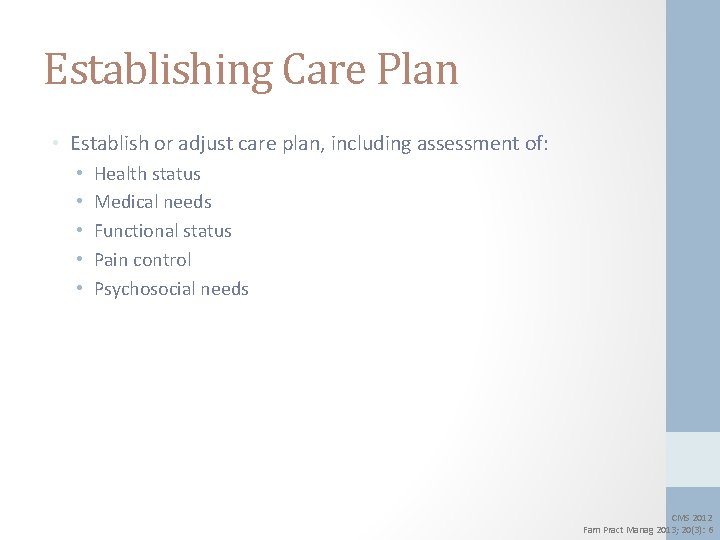 Establishing Care Plan

• Establish or adjust care plan, including assessment of:
• Health status
• Medical needs
• Functional status
• Pain control
• Psychosocial needs

CMS 2012
Fam Pract Manag 2013; 20(3): 6